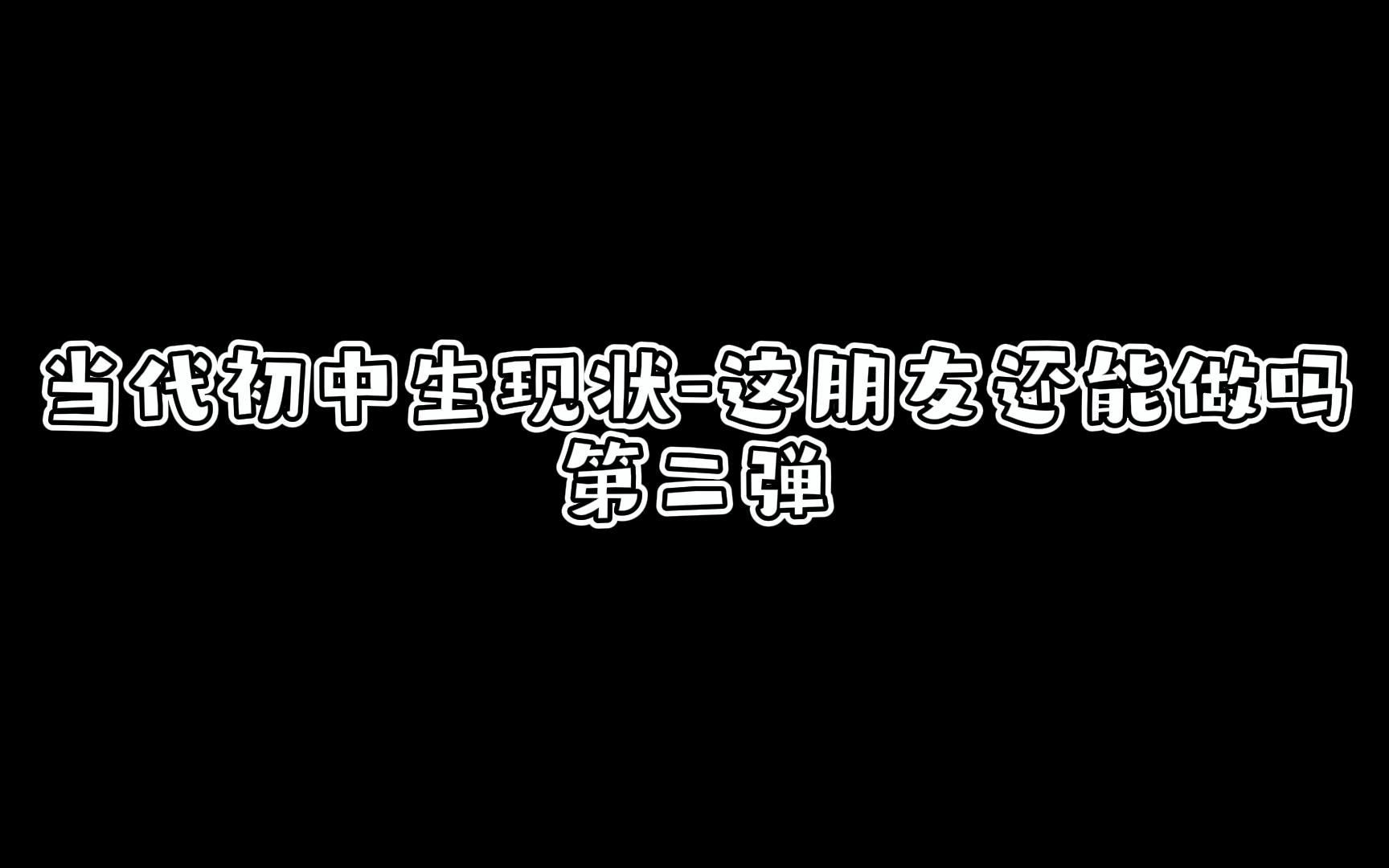 当代初中生现状-这朋友还能做吗
第二弹